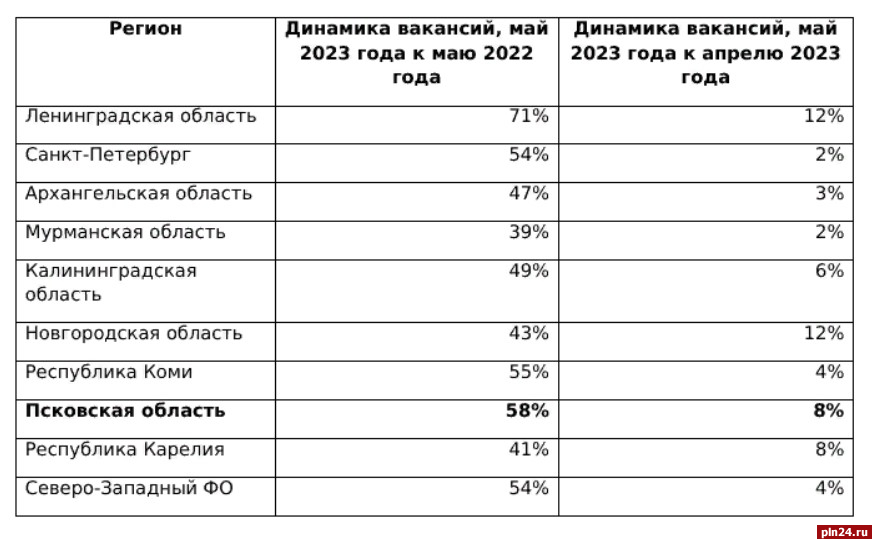 | Регион | Динамика вакансий, май 2023 года к маю 2022 года | Динамика вакансий, май 2023 года к апрелю 2023 года |
|---|---|---|
| Ленинградская область | 71% | 12% |
| Санкт-Петербург | 54% | 2% |
| Архангельская область | 47% | 3% |
| Мурманская область | 39% | 2% |
| Калининградская область | 49% | 6% |
| Новгородская область | 43% | 12% |
| Республика Коми | 55% | 4% |
| **Псковская область** | **58%** | **8%** |
| Республика Карелия | 41% | 8% |
| Северо-Западный ФО | 54% | 4% |

pln24.ru